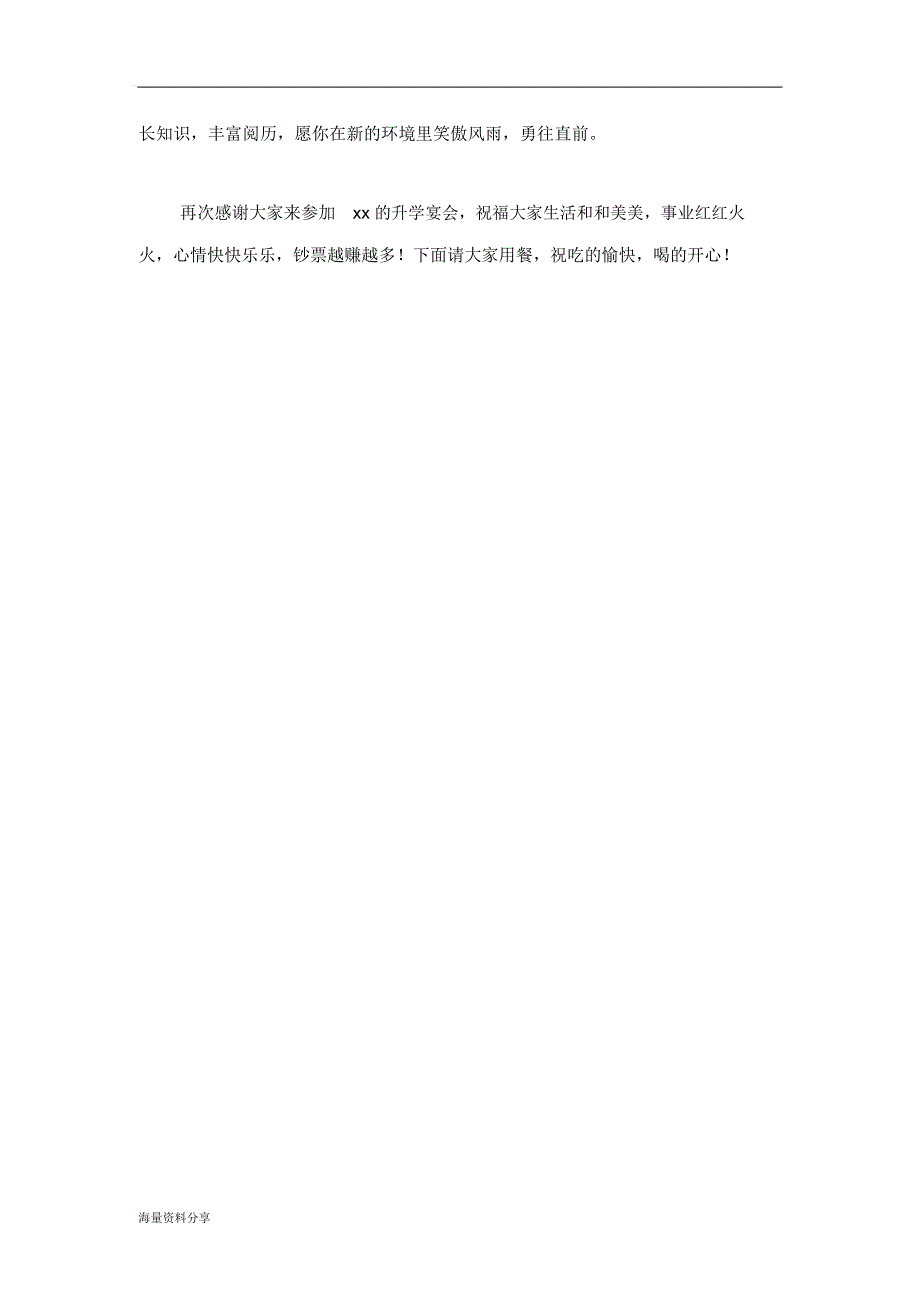 长知识，丰富阅历，愿你在新的环境里笑傲风雨，勇往直前。

再次感谢大家来参加 xx 的升学宴会，祝福大家生活和和美美，事业红红火火，心情快快乐乐，钞票越赚越多！下面请大家用餐，祝吃的愉快，喝的开心！

海量资料分享